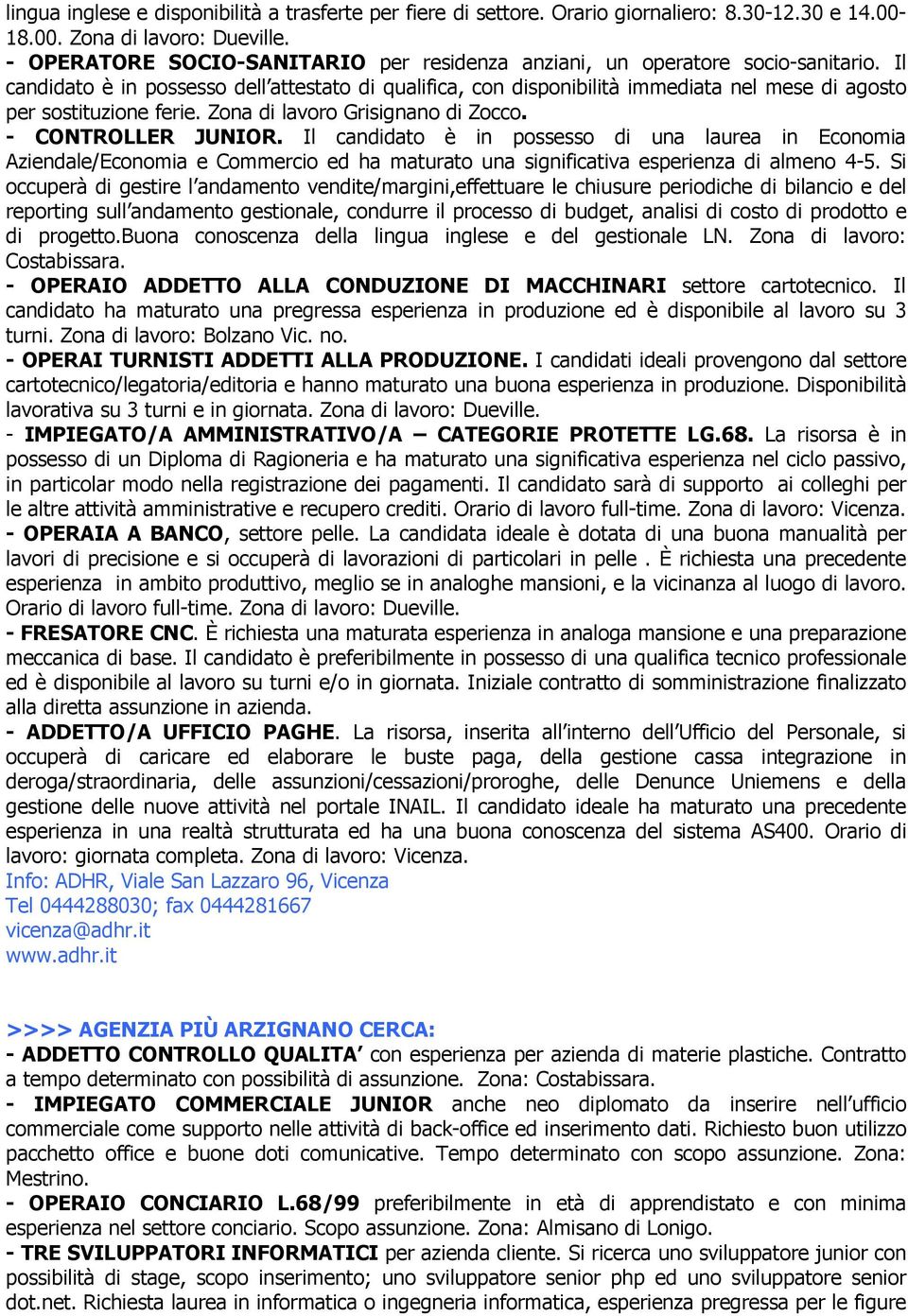 lingua inglese e disponibilità a trasferte per fiere di settore. Orario giornaliero: 8.30-12.30 e 14.00-18.00. Zona di lavoro: Dueville.
- OPERATORE SOCIO-SANITARIO per residenza anziani, un operatore socio-sanitario. Il candidato è in possesso dell'attestato di qualifica, con disponibilità immediata nel mese di agosto per sostituzione ferie. Zona di lavoro Grisignano di Zocco.
- CONTROLLER JUNIOR. Il candidato è in possesso di una laurea in Economia Aziendale/Economia e Commercio ed ha maturato una significativa esperienza di almeno 4-5. Si occuperà di gestire l'andamento vendite/margini,effettuare le chiusure periodiche di bilancio e del reporting sull'andamento gestionale, condurre il processo di budget, analisi di costo di prodotto e di progetto.Buona conoscenza della lingua inglese e del gestionale LN. Zona di lavoro: Costabissara.
- OPERAIO ADDETTO ALLA CONDUZIONE DI MACCHINARI settore cartotecnico. Il candidato ha maturato una pregressa esperienza in produzione ed è disponibile al lavoro su 3 turni. Zona di lavoro: Bolzano Vic. no.
- OPERAI TURNISTI ADDETTI ALLA PRODUZIONE. I candidati ideali provengono dal settore cartotecnico/legatoria/editoria e hanno maturato una buona esperienza in produzione. Disponibilità lavorativa su 3 turni e in giornata. Zona di lavoro: Dueville.
- IMPIEGATO/A AMMINISTRATIVO/A – CATEGORIE PROTETTE LG.68. La risorsa è in possesso di un Diploma di Ragioneria e ha maturato una significativa esperienza nel ciclo passivo, in particolar modo nella registrazione dei pagamenti. Il candidato sarà di supporto ai colleghi per le altre attività amministrative e recupero crediti. Orario di lavoro full-time. Zona di lavoro: Vicenza.
- OPERAIA A BANCO, settore pelle. La candidata ideale è dotata di una buona manualità per lavori di precisione e si occuperà di lavorazioni di particolari in pelle . È richiesta una precedente esperienza in ambito produttivo, meglio se in analoghe mansioni, e la vicinanza al luogo di lavoro. Orario di lavoro full-time. Zona di lavoro: Dueville.
- FRESATORE CNC. È richiesta una maturata esperienza in analoga mansione e una preparazione meccanica di base. Il candidato è preferibilmente in possesso di una qualifica tecnico professionale ed è disponibile al lavoro su turni e/o in giornata. Iniziale contratto di somministrazione finalizzato alla diretta assunzione in azienda.
- ADDETTO/A UFFICIO PAGHE. La risorsa, inserita all'interno dell'Ufficio del Personale, si occuperà di caricare ed elaborare le buste paga, della gestione cassa integrazione in deroga/straordinaria, delle assunzioni/cessazioni/proroghe, delle Denunce Uniemens e della gestione delle nuove attività nel portale INAIL. Il candidato ideale ha maturato una precedente esperienza in una realtà strutturata ed ha una buona conoscenza del sistema AS400. Orario di lavoro: giornata completa. Zona di lavoro: Vicenza.
Info: ADHR, Viale San Lazzaro 96, Vicenza
Tel 0444288030; fax 0444281667
vicenza@adhr.it
www.adhr.it

>>>> AGENZIA PIÙ ARZIGNANO CERCA:
- ADDETTO CONTROLLO QUALITA' con esperienza per azienda di materie plastiche. Contratto a tempo determinato con possibilità di assunzione. Zona: Costabissara.
- IMPIEGATO COMMERCIALE JUNIOR anche neo diplomato da inserire nell'ufficio commerciale come supporto nelle attività di back-office ed inserimento dati. Richiesto buon utilizzo pacchetto office e buone doti comunicative. Tempo determinato con scopo assunzione. Zona: Mestrino.
- OPERAIO CONCIARIO L.68/99 preferibilmente in età di apprendistato e con minima esperienza nel settore conciario. Scopo assunzione. Zona: Almisano di Lonigo.
- TRE SVILUPPATORI INFORMATICI per azienda cliente. Si ricerca uno sviluppatore junior con possibilità di stage, scopo inserimento; uno sviluppatore senior php ed uno sviluppatore senior dot.net. Richiesta laurea in informatica o ingegneria informatica, esperienza pregressa per le figure